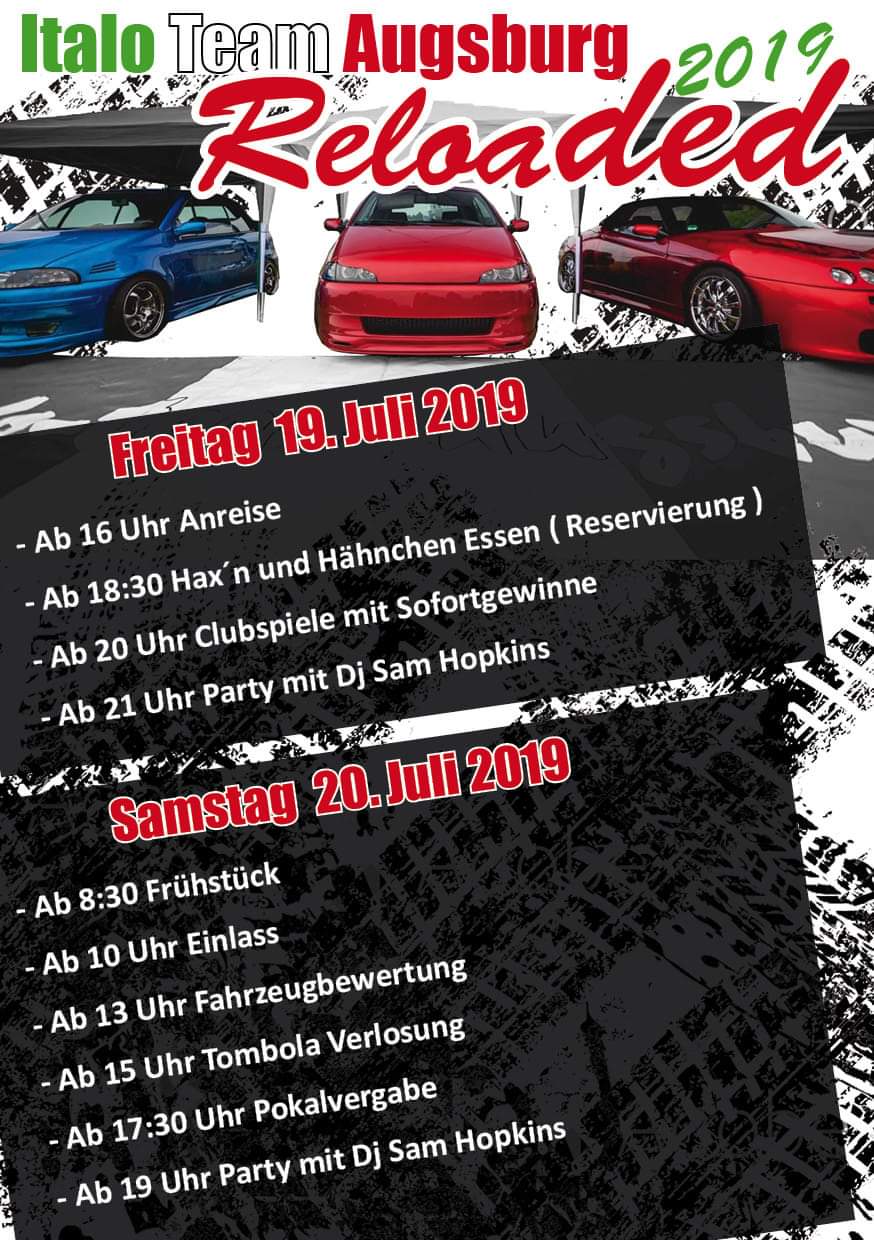 Italo Team Augsburg
2019
Reloaded

Freitag 19. Juli 2019

- Ab 16 Uhr Anreise
- Ab 18:30 Hax´n und Hähnchen Essen ( Reservierung )
- Ab 20 Uhr Clubspiele mit Sofortgewinne
- Ab 21 Uhr Party mit Dj Sam Hopkins

Samstag 20. Juli 2019

- Ab 8:30 Frühstück
- Ab 10 Uhr Einlass
- Ab 13 Uhr Fahrzeugbewertung
- Ab 15 Uhr Tombola Verlosung
- Ab 17:30 Uhr Pokalvergabe
- Ab 19 Uhr Party mit Dj Sam Hopkins